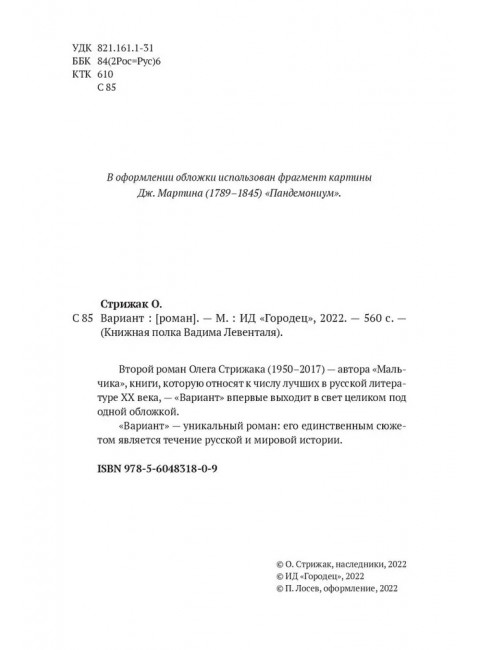 УДК 821.161.1-31
ББК 84(2Рос=Рус)6
КТК 610
С 85

В оформлении обложки использован фрагмент картины Дж. Мартина (1789–1845) «Пандемониум».

Стрижак О.
С 85 Вариант : [роман]. — М. : ИД «Городец», 2022. — 560 с. — (Книжная полка Вадима Левенталя).

Второй роман Олега Стрижака (1950–2017) — автора «Мальчика», книги, которую относят к числу лучших в русской литературе XX века, — «Вариант» впервые выходит в свет целиком под одной обложкой.

«Вариант» — уникальный роман: его единственным сюжетом является течение русской и мировой истории.

ISBN 978-5-6048318-0-9

© О. Стрижак, наследники, 2022
© ИД «Городец», 2022
© П. Лосев, оформление, 2022